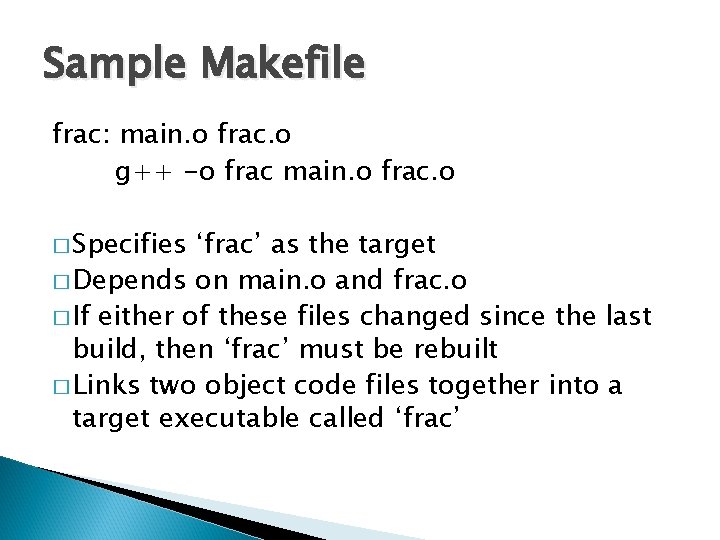 Sample Makefile

frac: main.o frac.o
g++ -o frac main.o frac.o

□ Specifies ‘frac’ as the target
□ Depends on main.o and frac.o
□ If either of these files changed since the last build, then ‘frac’ must be rebuilt
□ Links two object code files together into a target executable called ‘frac’